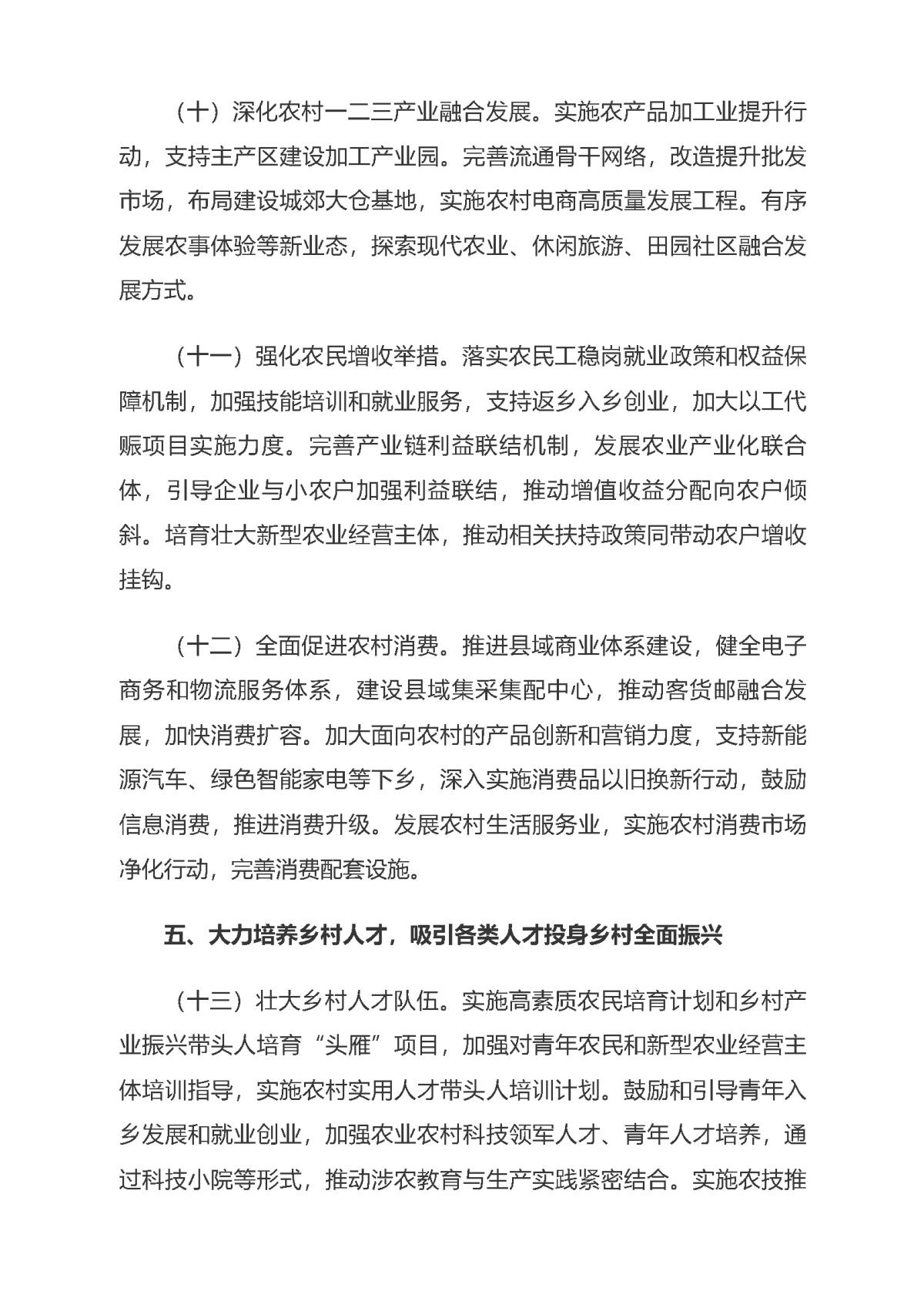 （十）深化农村一二三产业融合发展。实施农产品加工业提升行动，支持主产区建设加工产业园。完善流通骨干网络，改造提升批发市场，布局建设城郊大仓基地，实施农村电商高质量发展工程。有序发展农事体验等新业态，探索现代农业、休闲旅游、田园社区融合发展方式。

（十一）强化农民增收举措。落实农民工稳岗就业政策和权益保障机制，加强技能培训和就业服务，支持返乡入乡创业，加大以工代赈项目实施力度。完善产业链利益联结机制，发展农业产业化联合体，引导企业与小农户加强利益联结，推动增值收益分配向农户倾斜。培育壮大新型农业经营主体，推动相关扶持政策同带动农户增收挂钩。

（十二）全面促进农村消费。推进县域商业体系建设，健全电子商务和物流服务体系，建设县域集采集配中心，推动客货邮融合发展，加快消费扩容。加大面向农村的产品创新和营销力度，支持新能源汽车、绿色智能家电等下乡，深入实施消费品以旧换新行动，鼓励信息消费，推进消费升级。发展农村生活服务业，实施农村消费市场净化行动，完善消费配套设施。

五、大力培养乡村人才，吸引各类人才投身乡村全面振兴

（十三）壮大乡村人才队伍。实施高素质农民培育计划和乡村产业振兴带头人培育“头雁”项目，加强对青年农民和新型农业经营主体培训指导，实施农村实用人才带头人培训计划。鼓励和引导青年入乡发展和就业创业，加强农业农村科技领军人才、青年人才培养，通过科技小院等形式，推动涉农教育与生产实践紧密结合。实施农技推